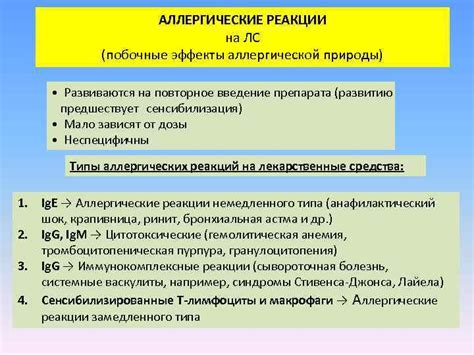 АЛЛЕРГИЧЕСКИЕ РЕАКЦИИ
на ЛС
(побочные эффекты аллергической природы)

• Развиваются на повторное введение препарата (развитию предшествует сенсибилизация)
• Мало зависят от дозы
• Неспецифичны

Типы аллергических реакций на лекарственные средства:

1. IgE → Аллергические реакции немедленного типа (анафилактический шок, крапивница, ринит, бронхиальная астма и др.)
2. IgG, IgM → Цитотоксические (гемолитическая анемия, тромбоцитопеническая пурпура, гранулоцитопения)
3. IgG → Иммунокомплексные реакции (сывороточная болезнь, системные васкулиты, например, синдромы Стивенса-Джонса, Лайела)
4. Сенсибилизированные Т-лимфоциты и макрофаги → Аллергические реакции замедленного типа